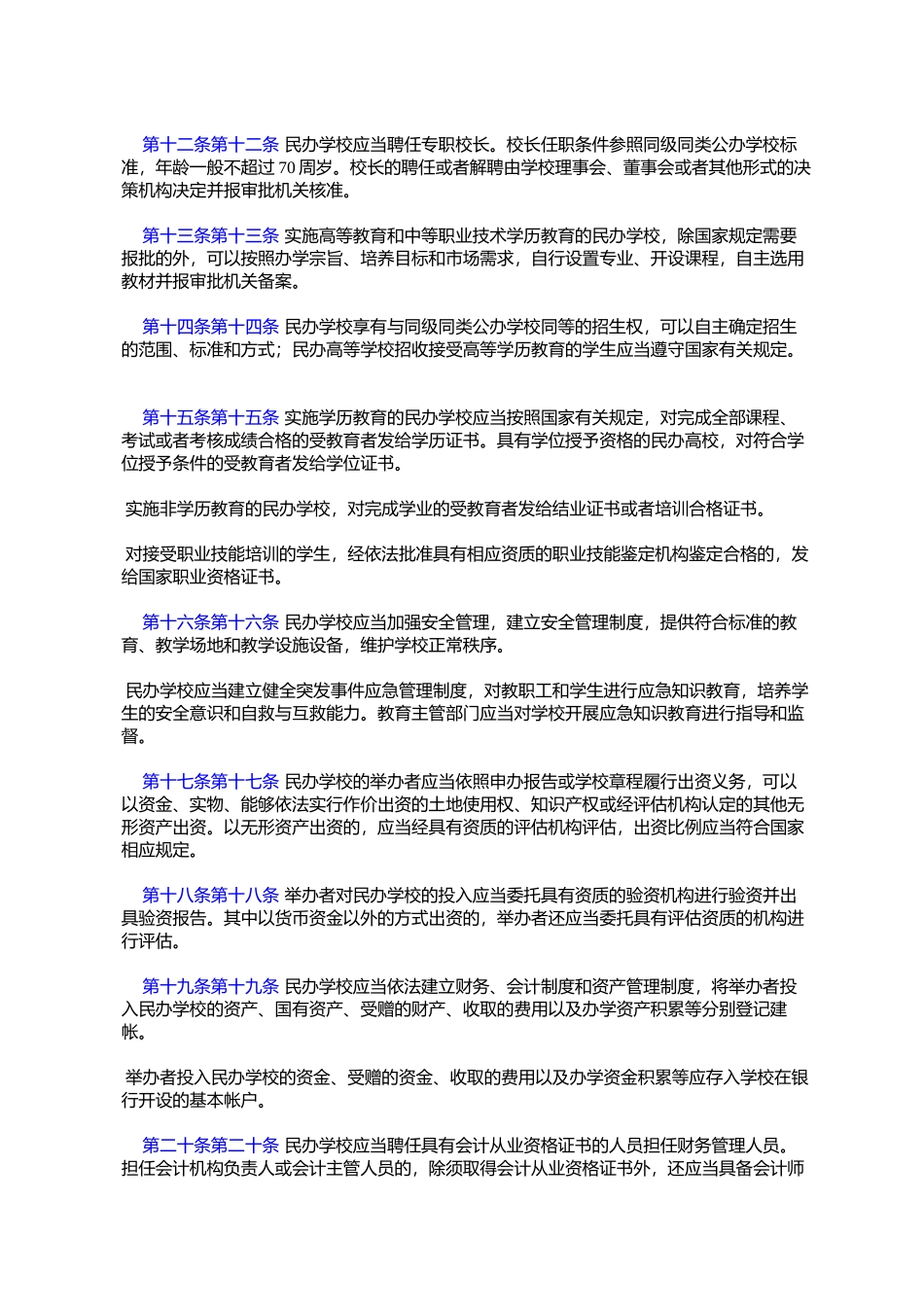 第十二条第十二条 民办学校应当聘任专职校长。校长任职条件参照同级同类公办学校标准，年龄一般不超过 70 周岁。校长的聘任或者解聘由学校理事会、董事会或者其他形式的决策机构决定并报审批机关核准。

第十三条第十三条 实施高等教育和中等职业技术学历教育的民办学校，除国家规定需要报批的外，可以按照办学宗旨、培养目标和市场需求，自行设置专业、开设课程，自主选用教材并报审批机关备案。

第十四条第十四条 民办学校享有与同级同类公办学校同等的招生权，可以自主确定招生的范围、标准和方式；民办高等学校招收接受高等学历教育的学生应当遵守国家有关规定。

第十五条第十五条 实施学历教育的民办学校应当按照国家有关规定，对完成全部课程、考试或者考核成绩合格的受教育者发给学历证书。具有学位授予资格的民办高校，对符合学位授予条件的受教育者发给学位证书。

实施非学历教育的民办学校，对完成学业的受教育者发给结业证书或者培训合格证书。

对接受职业技能培训的学生，经依法批准具有相应资质的职业技能鉴定机构鉴定合格的，发给国家职业资格证书。

第十六条第十六条 民办学校应当加强安全管理，建立安全管理制度，提供符合标准的教育、教学场地和教学设施设备，维护学校正常秩序。

民办学校应当建立健全突发事件应急管理制度，对教职工和学生进行应急知识教育，培养学生的安全意识和自救与互救能力。教育主管部门应当对学校开展应急知识教育进行指导和监督。

第十七条第十七条 民办学校的举办者应当依照申办报告或学校章程履行出资义务，可以以资金、实物、能够依法实行作价出资的土地使用权、知识产权或经评估机构认定的其他无形资产出资。以无形资产出资的，应当经具有资质的评估机构评估，出资比例应当符合国家相应规定。

第十八条第十八条 举办者对民办学校的投入应当委托具有资质的验资机构进行验资并出具验资报告。其中以货币资金以外的方式出资的，举办者还应当委托具有评估资质的机构进行评估。

第十九条第十九条 民办学校应当依法建立财务、会计制度和资产管理制度，将举办者投入民办学校的资产、国有资产、受赠的财产、收取的费用以及办学资产积累等分别登记建帐。

举办者投入民办学校的资金、受赠的资金、收取的费用以及办学资金积累等应存入学校在银行开设的基本帐户。

第二十条第二十条 民办学校应当聘任具有会计从业资格证书的人员担任财务管理人员。担任会计机构负责人或会计主管人员的，除须取得会计从业资格证书外，还应当具备会计师